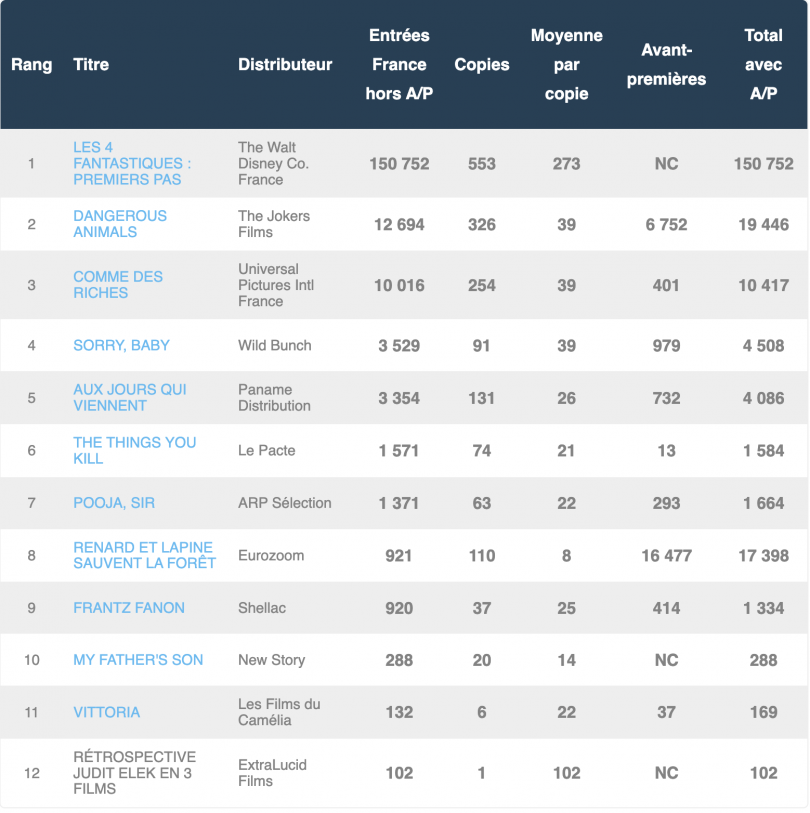 | Rang | Titre | Distributeur | Entrées France hors A/P | Copies | Moyenne par copie | Avant-premières | Total avec A/P |
|---|---|---|---|---|---|---|---|
| 1 | LES 4 FANTASTIQUES : PREMIERS PAS | The Walt Disney Co. France | 150 752 | 553 | 273 | NC | 150 752 |
| 2 | DANGEROUS ANIMALS | The Jokers Films | 12 694 | 326 | 39 | 6 752 | 19 446 |
| 3 | COMME DES RICHES | Universal Pictures Intl France | 10 016 | 254 | 39 | 401 | 10 417 |
| 4 | SORRY, BABY | Wild Bunch | 3 529 | 91 | 39 | 979 | 4 508 |
| 5 | AUX JOURS QUI VIENNENT | Paname Distribution | 3 354 | 131 | 26 | 732 | 4 086 |
| 6 | THE THINGS YOU KILL | Le Pacte | 1 571 | 74 | 21 | 13 | 1 584 |
| 7 | POOJA, SIR | ARP Sélection | 1 371 | 63 | 22 | 293 | 1 664 |
| 8 | RENARD ET LAPINE SAUVENT LA FORÊT | Eurozoom | 921 | 110 | 8 | 16 477 | 17 398 |
| 9 | FRANTZ FANON | Shellac | 920 | 37 | 25 | 414 | 1 334 |
| 10 | MY FATHER'S SON | New Story | 288 | 20 | 14 | NC | 288 |
| 11 | VITTORIA | Les Films du Camélia | 132 | 6 | 22 | 37 | 169 |
| 12 | RÉTROSPECTIVE JUDIT ELEK EN 3 FILMS | ExtraLucid Films | 102 | 1 | 102 | NC | 102 |